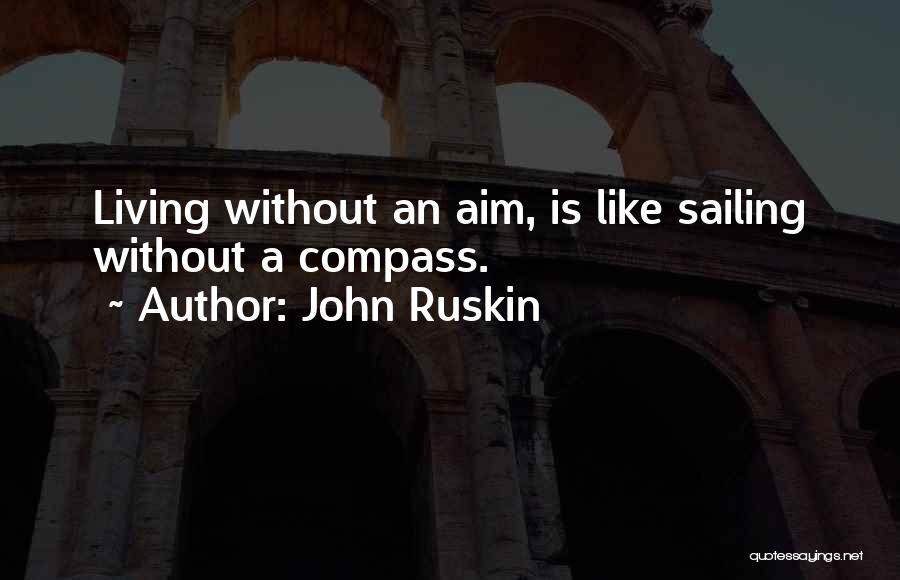 Living without an aim, is like sailing without a compass.
~ Author: John Ruskin

quotessayings.net